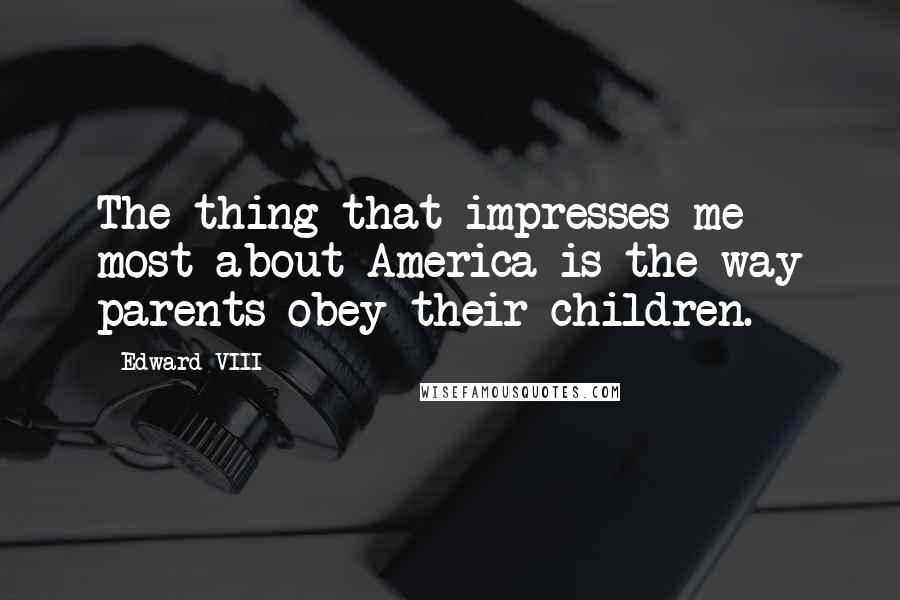 The thing that impresses me most about America is the way parents obey their children.

Edward VIII

WISEFAMOUSQUOTES.COM